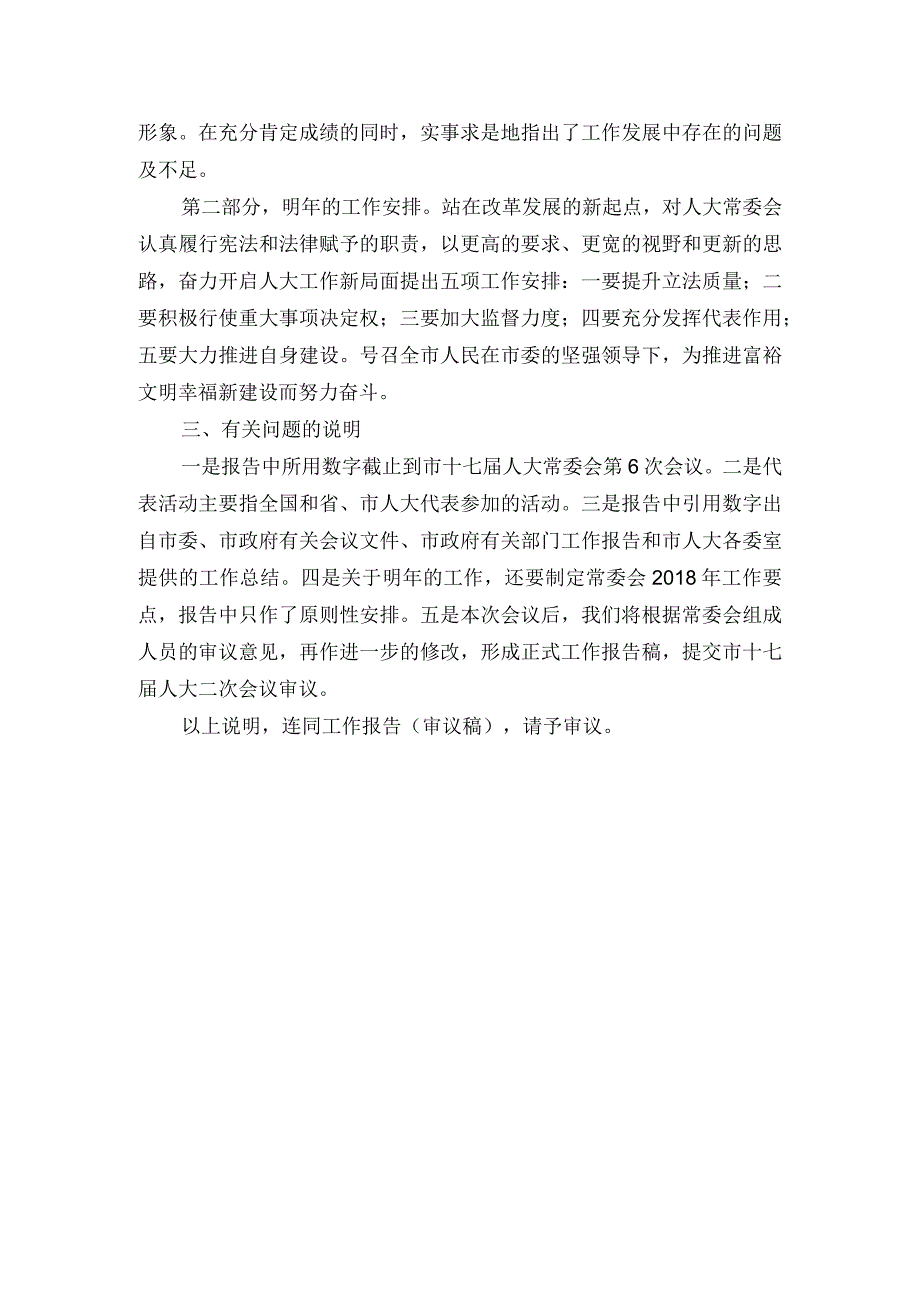 形象。在充分肯定成绩的同时，实事求是地指出了工作发展中存在的问题及不足。

第二部分，明年的工作安排。站在改革发展的新起点，对人大常委会认真履行宪法和法律赋予的职责，以更高的要求、更宽的视野和更新的思路，奋力开启人大工作新局面提出五项工作安排：一要提升立法质量；二要积极行使重大事项决定权；三要加大监督力度；四要充分发挥代表作用；五要大力推进自身建设。号召全市人民在市委的坚强领导下，为推进富裕文明幸福新建设而努力奋斗。

三、有关问题的说明

一是报告中所用数字截止到市十七届人大常委会第6次会议。二是代表活动主要指全国和省、市人大代表参加的活动。三是报告中引用数字出自市委、市政府有关会议文件、市政府有关部门工作报告和市人大各委室提供的工作总结。四是关于明年的工作，还要制定常委会2018年工作要点，报告中只作了原则性安排。五是本次会议后，我们将根据常委会组成人员的审议意见，再作进一步的修改，形成正式工作报告稿，提交市十七届人大二次会议审议。

以上说明，连同工作报告（审议稿），请予审议。